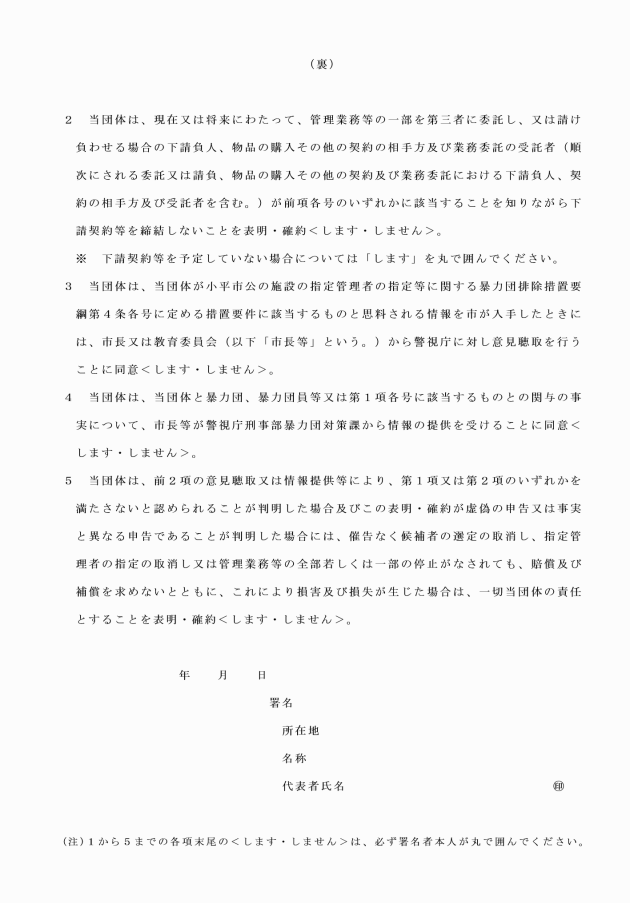 （裏）

2　当団体は、現在又は将来にわたって、管理業務等の一部を第三者に委託し、又は請け負わせる場合の下請負人、物品の購入その他の契約の相手方及び業務委託の受託者（順次にされる委託又は請負、物品の購入その他の契約及び業務委託における下請負人、契約の相手方及び受託者を含む。）が前項各号のいずれかに該当することを知りながら下請契約等を締結しないことを表明・確約＜します・しません＞。

※　下請契約等を予定していない場合については「します」を丸で囲んでください。

3　当団体は、当団体が小平市公の施設の指定管理者の指定等に関する暴力団排除措置要綱第４条各号に定める措置要件に該当するものと思料される情報を市が入手したときには、市長又は教育委員会（以下「市長等」という。）から警視庁に対し意見聴取を行うことに同意＜します・しません＞。

4　当団体は、当団体と暴力団、暴力団員等又は第１項各号に該当するものとの関与の事実について、市長等が警視庁刑事部暴力団対策課から情報の提供を受けることに同意＜します・しません＞。

5　当団体は、前２項の意見聴取又は情報提供等により、第１項又は第２項のいずれかを満たさないと認められることが判明した場合及びこの表明・確約が虚偽の申告又は事実と異なる申告であることが判明した場合には、催告なく候補者の選定の取消し、指定管理者の指定の取消し又は管理業務等の全部若しくは一部の停止がなされても、賠償及び補償を求めないとともに、これにより損害及び損失が生じた場合は、一切当団体の責任とすることを表明・確約＜します・しません＞。

年　　月　　日

署名

所在地

名称

代表者氏名　　　　　　　　　　　　　　㊞

(注)１から５までの各項末尾の＜します・しません＞は、必ず署名者本人が丸で囲んでください。